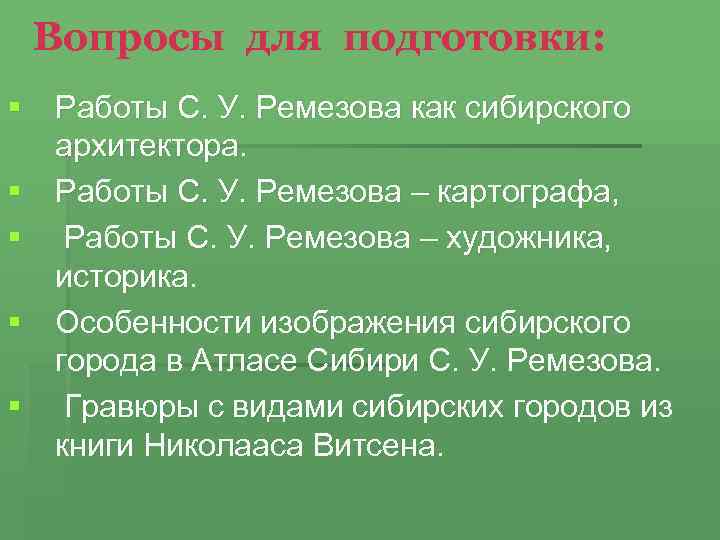 Вопросы для подготовки:

▪ Работы С. У. Ремезова как сибирского архитектора.
▪ Работы С. У. Ремезова – картографа,
▪ Работы С. У. Ремезова – художника, историка.
▪ Особенности изображения сибирского города в Атласе Сибири С. У. Ремезова.
▪ Гравюры с видами сибирских городов из книги Николааса Витсена.